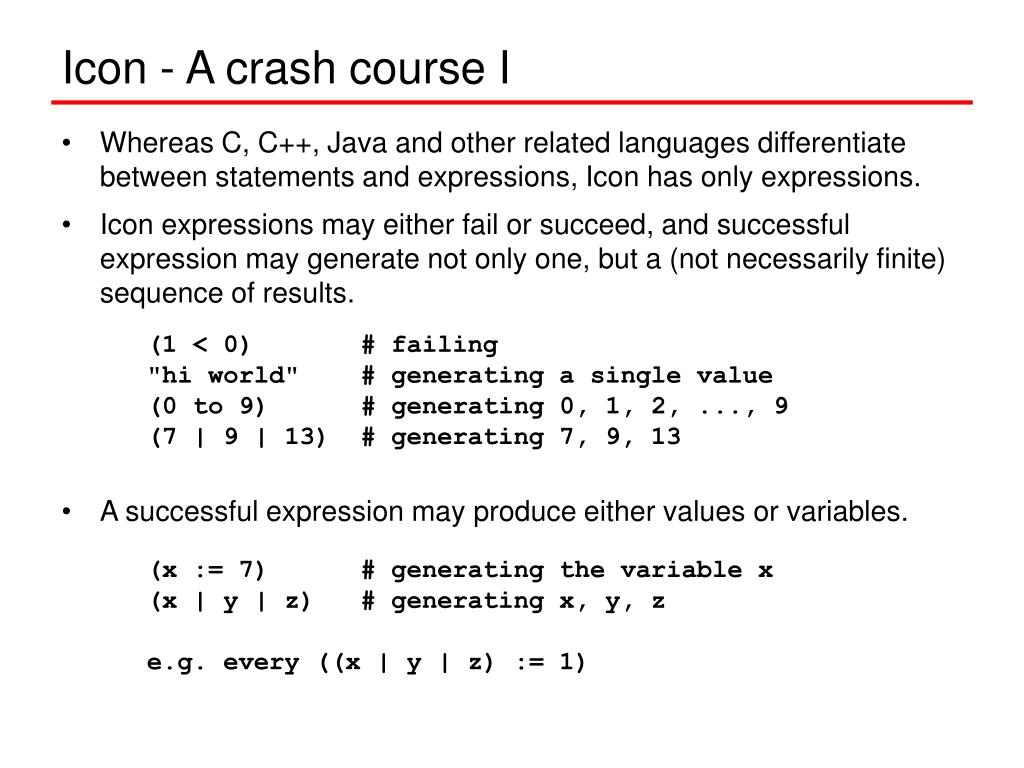 Icon - A crash course I

• Whereas C, C++, Java and other related languages differentiate between statements and expressions, Icon has only expressions.

• Icon expressions may either fail or succeed, and successful expression may generate not only one, but a (not necessarily finite) sequence of results.

(1 < 0)       # failing
"hi world"    # generating a single value
(0 to 9)      # generating 0, 1, 2, ..., 9
(7 | 9 | 13)  # generating 7, 9, 13

• A successful expression may produce either values or variables.

(x := 7)      # generating the variable x
(x | y | z)   # generating x, y, z

e.g. every ((x | y | z) := 1)